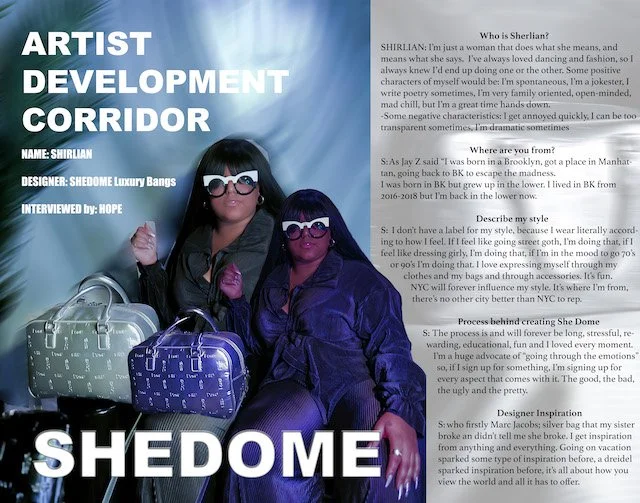 ARTIST DEVELOPMENT CORRIDOR

NAME: SHIRLIAN

DESIGNER: SHEDOME Luxury Bangs

INTERVIEWED by: HOPE

SHEDOME

Who is Sherlian?

SHIRLIAN: I'm just a woman that does what she means, and means what she says. I've always loved dancing and fashion, so I always knew I'd end up doing one or the other. Some positive characters of myself would be: I'm spontaneous, I'm a jokester, I write poetry sometimes, I'm very family oriented, open-minded, mad chill, but I'm a great time hands down.

-Some negative characteristics: I get annoyed quickly, I can be too transparent sometimes, I'm dramatic sometimes

Where are you from?

S: As Jay Z said "I was born in a Brooklyn, got a place in Manhattan, going back to BK to escape the madness.

I was born in BK but grew up in the lower. I lived in BK from 2016-2018 but I'm back in the lower now.

Describe my style

S: I don't have a label for my style, because I wear literally according to how I feel. If I feel like going street goth, I'm doing that, if I feel like dressing girly, I'm doing that, if I'm in the mood to go 70's or 90's I'm doing that. I love expressing myself through my clothes and my bags and through accessories. It's fun. NYC will forever influence my style. It's where I'm from, there's no other city better than NYC to rep.

Process behind creating She Dome

S: The process is and will forever be long, stressful, rewarding, educational, fun and I loved every moment. I'm a huge advocate of "going through the emotions" so, if I sign up for something, I'm signing up for every aspect that comes with it. The good, the bad, the ugly and the pretty.

Designer Inspiration

S: who firstly Marc Jacobs; silver bag that my sister broke an didn't tell me she broke. I get inspiration from anything and everything. Going on vacation sparked some type of inspiration before, a dreidel sparked inspiration before, it's all about how you view the world and all it has to offer.